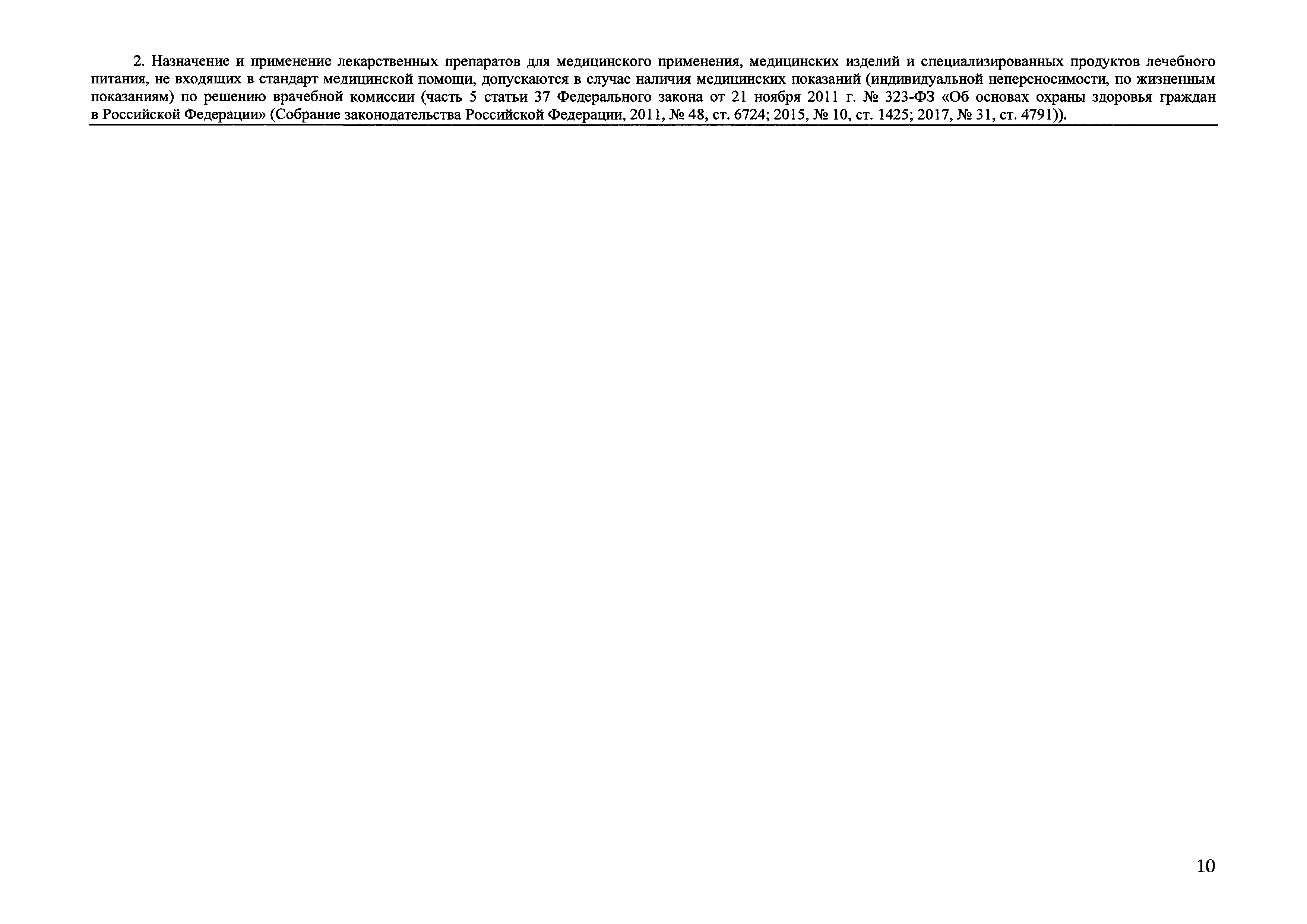 2. Назначение и применение лекарственных препаратов для медицинского применения, медицинских изделий и специализированных продуктов лечебного питания, не входящих в стандарт медицинской помощи, допускаются в случае наличия медицинских показаний (индивидуальной непереносимости, по жизненным показаниям) по решению врачебной комиссии (часть 5 статьи 37 Федерального закона от 21 ноября 2011 г. № 323-ФЗ «Об основах охраны здоровья граждан в Российской Федерации» (Собрание законодательства Российской Федерации, 2011, № 48, ст. 6724; 2015, № 10, ст. 1425; 2017, № 31, ст. 4791)).

10